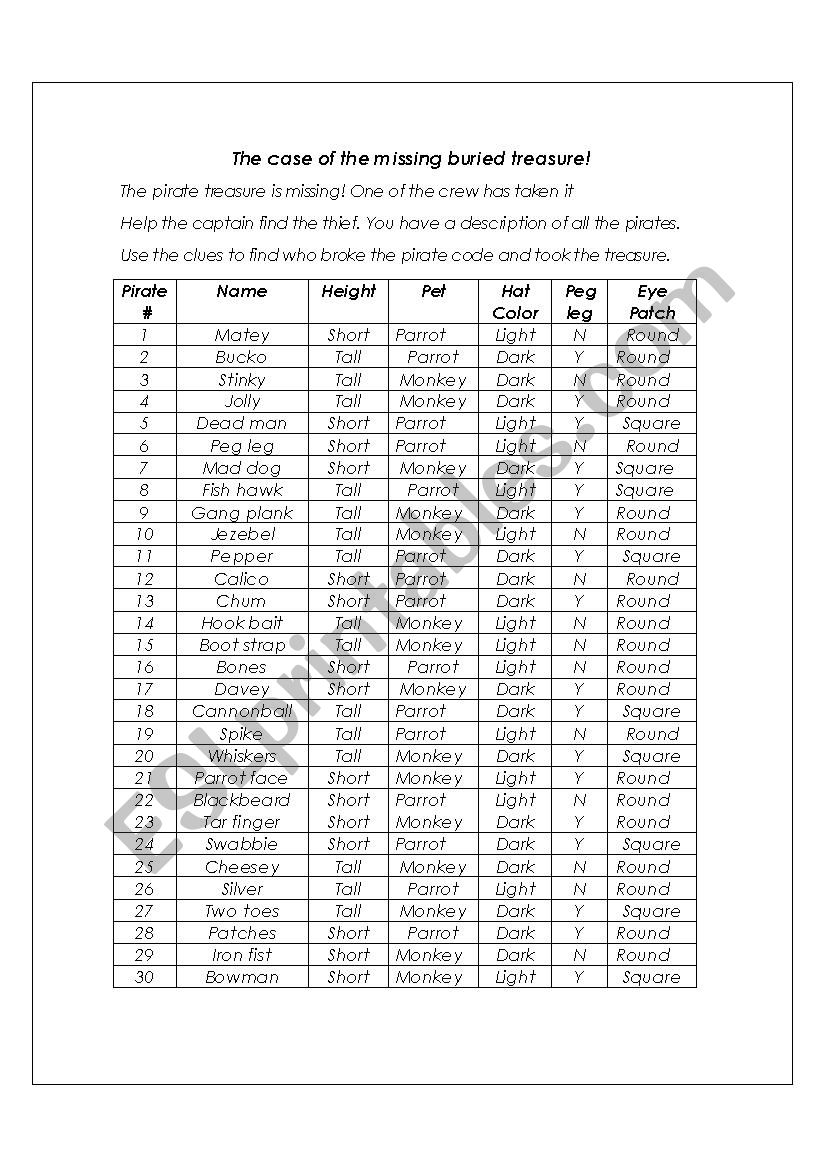 The case of the missing buried treasure!

The pirate treasure is missing! One of the crew has taken it

Help the captain find the thief. You have a description of all the pirates.

Use the clues to find who broke the pirate code and took the treasure.

| Pirate # | Name | Height | Pet | Hat Color | Peg leg | Eye Patch |
|---|---|---|---|---|---|---|
| 1 | Matey | Short | Parrot | Light | N | Round |
| 2 | Bucko | Tall | Parrot | Dark | Y | Round |
| 3 | Stinky | Tall | Monkey | Dark | N | Round |
| 4 | Jolly | Tall | Monkey | Dark | Y | Round |
| 5 | Dead man | Short | Parrot | Light | Y | Square |
| 6 | Peg leg | Short | Parrot | Light | N | Round |
| 7 | Mad dog | Short | Monkey | Dark | Y | Square |
| 8 | Fish hawk | Tall | Parrot | Light | Y | Square |
| 9 | Gang plank | Tall | Monkey | Dark | Y | Round |
| 10 | Jezebel | Tall | Monkey | Light | N | Round |
| 11 | Pepper | Tall | Parrot | Dark | Y | Square |
| 12 | Calico | Short | Parrot | Dark | N | Round |
| 13 | Chum | Short | Parrot | Dark | Y | Round |
| 14 | Hook bait | Tall | Monkey | Light | N | Round |
| 15 | Boot strap | Tall | Monkey | Light | N | Round |
| 16 | Bones | Short | Parrot | Light | N | Round |
| 17 | Davey | Short | Monkey | Dark | Y | Round |
| 18 | Cannonball | Tall | Parrot | Dark | Y | Square |
| 19 | Spike | Tall | Parrot | Light | N | Round |
| 20 | Whiskers | Tall | Monkey | Dark | Y | Square |
| 21 | Parrot face | Short | Monkey | Light | Y | Round |
| 22 | Blackbeard | Short | Parrot | Light | N | Round |
| 23 | Tar finger | Short | Monkey | Dark | Y | Round |
| 24 | Swabbie | Short | Parrot | Dark | Y | Square |
| 25 | Cheesey | Tall | Monkey | Dark | N | Round |
| 26 | Silver | Tall | Parrot | Light | N | Round |
| 27 | Two toes | Tall | Monkey | Dark | Y | Square |
| 28 | Patches | Short | Parrot | Dark | Y | Round |
| 29 | Iron fist | Short | Monkey | Dark | N | Round |
| 30 | Bowman | Short | Monkey | Light | Y | Square |

ESLprintables.com